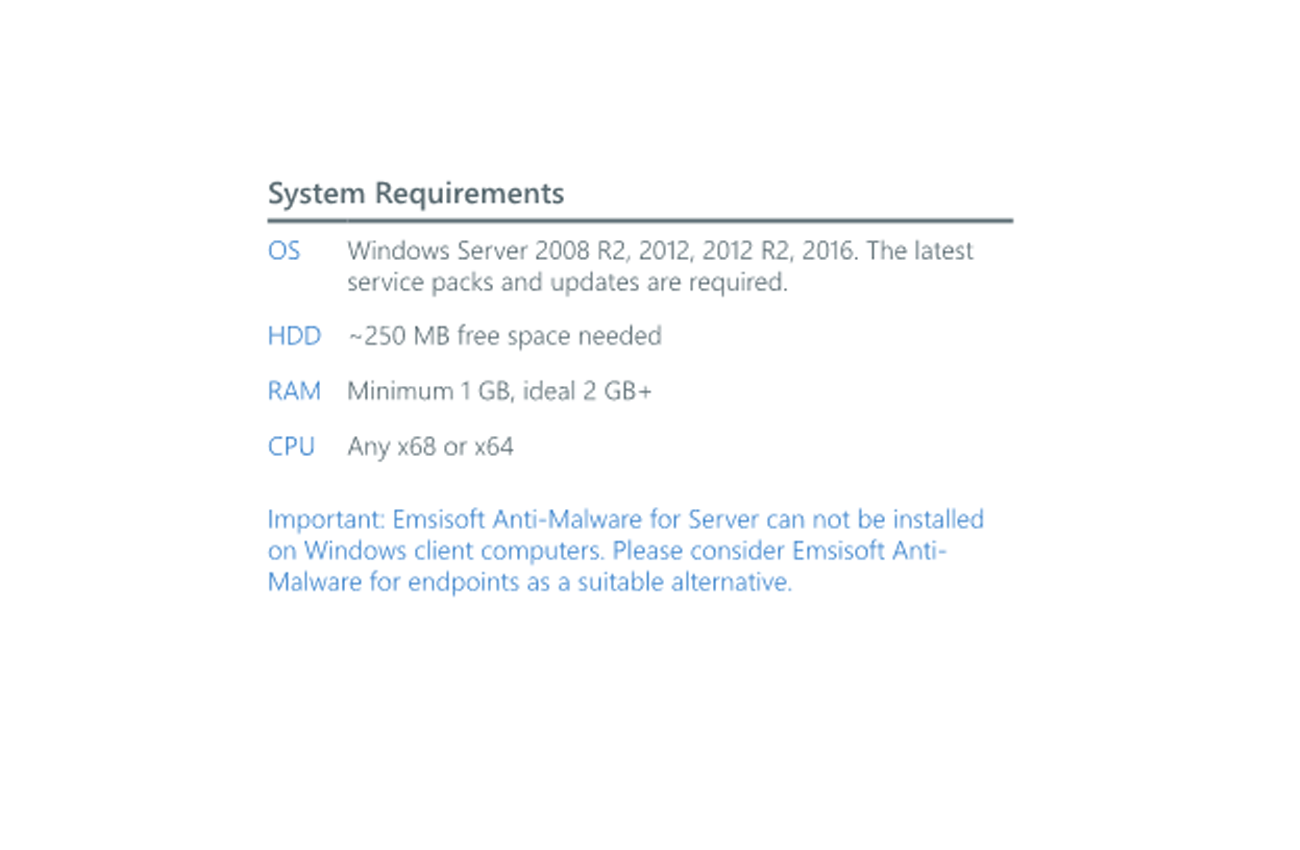 System Requirements

OS Windows Server 2008 R2, 2012, 2012 R2, 2016. The latest service packs and updates are required.

HDD ~250 MB free space needed

RAM Minimum 1 GB, ideal 2 GB+

CPU Any x68 or x64

Important: Emsisoft Anti-Malware for Server can not be installed on Windows client computers. Please consider Emsisoft Anti-Malware for endpoints as a suitable alternative.